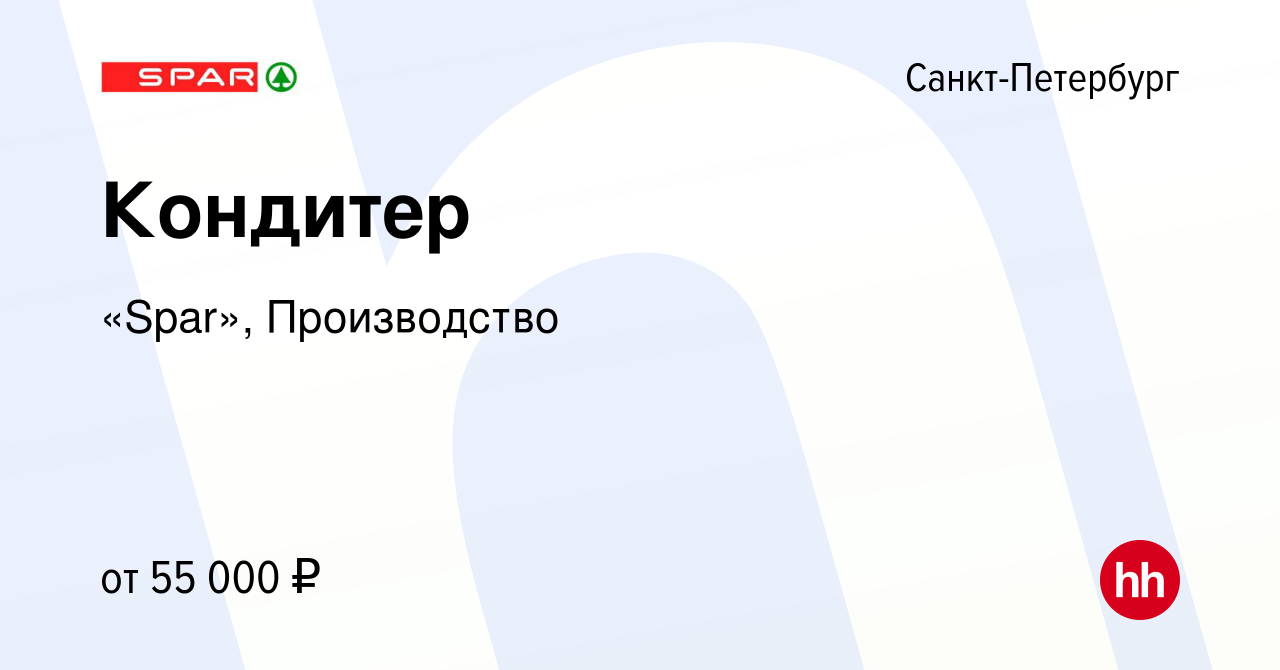 SPAR

Санкт-Петербург

Кондитер

«Spar», Производство

от 55 000 ₽

hh